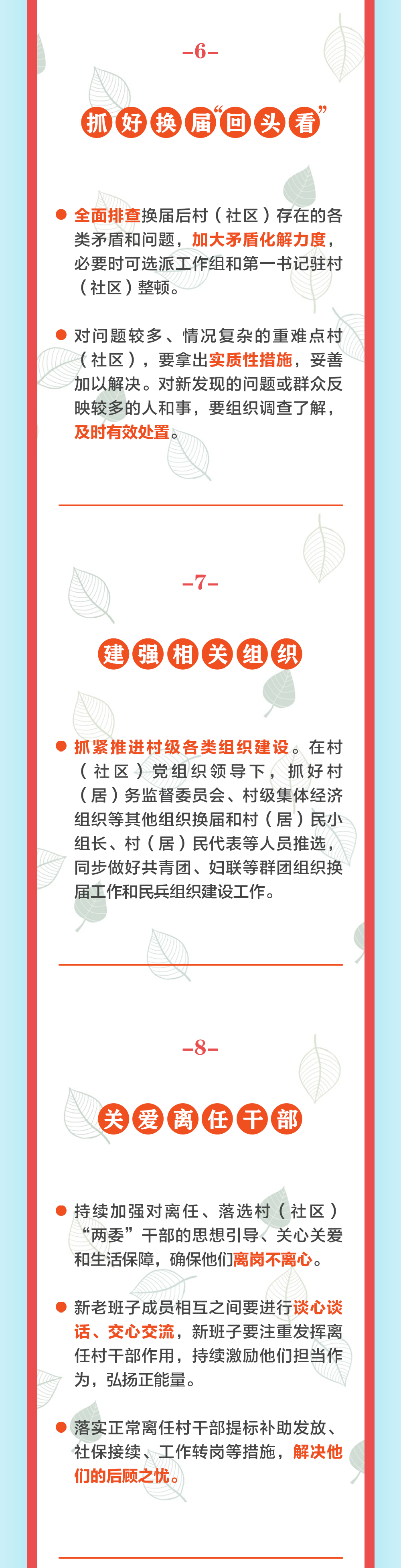 -6-

抓好换届“回头看”

• 全面排查换届后村（社区）存在的各类矛盾和问题，加大矛盾化解力度，必要时可选派工作组和第一书记驻村（社区）整顿。

• 对问题较多、情况复杂的重难点村（社区），要拿出实质性措施，妥善加以解决。对新发现的问题或群众反映较多的人和事，要组织调查了解，及时有效处置。

-7-

建强相关组织

• 抓紧推进村级各类组织建设。在村（社区）党组织领导下，抓好村（居）务监督委员会、村级集体经济组织等其他组织换届和村（居）民小组长、村（居）民代表等人员推选，同步做好共青团、妇联等群团组织换届工作和民兵组织建设工作。

-8-

关爱离任干部

• 持续加强对离任、落选村（社区）“两委”干部的思想引导、关心关爱和生活保障，确保他们离岗不离心。

• 新老班子成员相互之间要进行谈心谈话、交心交流，新班子要注重发挥离任村干部作用，持续激励他们担当作为，弘扬正能量。

• 落实正常离任村干部提标补助发放、社保接续、工作转岗等措施，解决他们的后顾之忧。